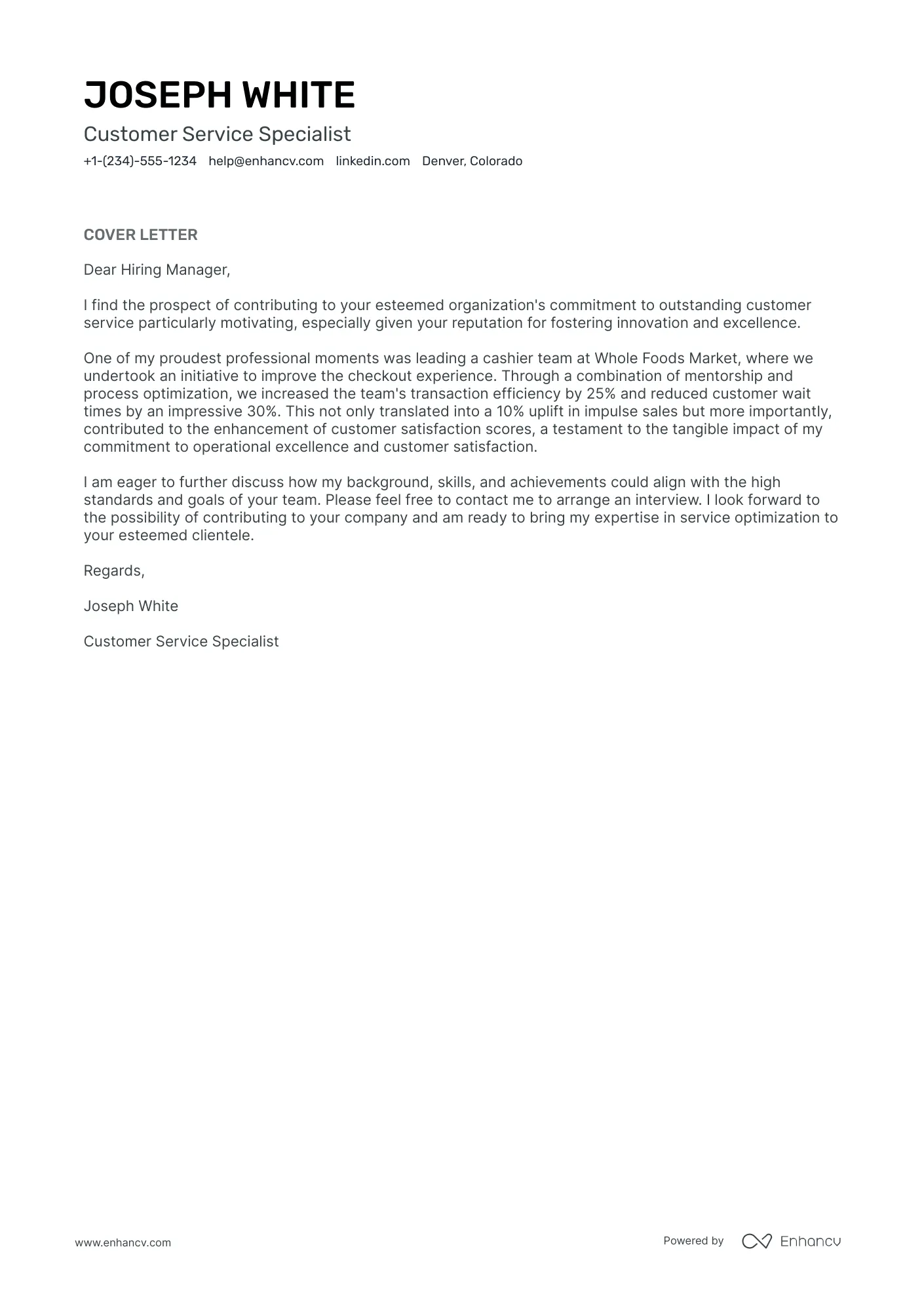 JOSEPH WHITE

Customer Service Specialist

+1-(234)-555-1234 help@enhancv.com linkedin.com Denver, Colorado

COVER LETTER

Dear Hiring Manager,

I find the prospect of contributing to your esteemed organization's commitment to outstanding customer service particularly motivating, especially given your reputation for fostering innovation and excellence.

One of my proudest professional moments was leading a cashier team at Whole Foods Market, where we undertook an initiative to improve the checkout experience. Through a combination of mentorship and process optimization, we increased the team's transaction efficiency by 25% and reduced customer wait times by an impressive 30%. This not only translated into a 10% uplift in impulse sales but more importantly, contributed to the enhancement of customer satisfaction scores, a testament to the tangible impact of my commitment to operational excellence and customer satisfaction.

I am eager to further discuss how my background, skills, and achievements could align with the high standards and goals of your team. Please feel free to contact me to arrange an interview. I look forward to the possibility of contributing to your company and am ready to bring my expertise in service optimization to your esteemed clientele.

Regards,

Joseph White

Customer Service Specialist

www.enhancv.com

Powered by Enhancv